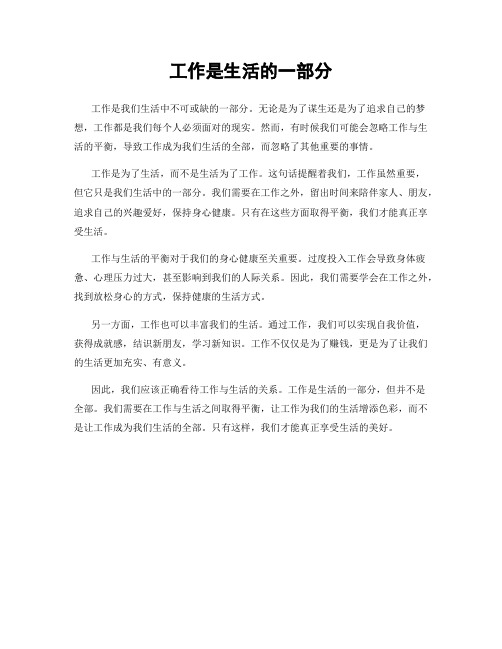 工作是生活的一部分

工作是我们生活中不可或缺的一部分。无论是为了谋生还是为了追求自己的梦想，工作都是我们每个人必须面对的现实。然而，有时候我们可能会忽略工作与生活的平衡，导致工作成为我们生活的全部，而忽略了其他重要的事情。

工作是为了生活，而不是生活为了工作。这句话提醒着我们，工作虽然重要，但它只是我们生活中的一部分。我们需要在工作之外，留出时间来陪伴家人、朋友，追求自己的兴趣爱好，保持身心健康。只有在这些方面取得平衡，我们才能真正享受生活。

工作与生活的平衡对于我们的身心健康至关重要。过度投入工作会导致身体疲惫、心理压力过大，甚至影响到我们的人际关系。因此，我们需要学会在工作之外，找到放松身心的方式，保持健康的生活方式。

另一方面，工作也可以丰富我们的生活。通过工作，我们可以实现自我价值，获得成就感，结识新朋友，学习新知识。工作不仅仅是为了赚钱，更是为了让我们的生活更加充实、有意义。

因此，我们应该正确看待工作与生活的关系。工作是生活的一部分，但并不是全部。我们需要在工作与生活之间取得平衡，让工作为我们的生活增添色彩，而不是让工作成为我们生活的全部。只有这样，我们才能真正享受生活的美好。